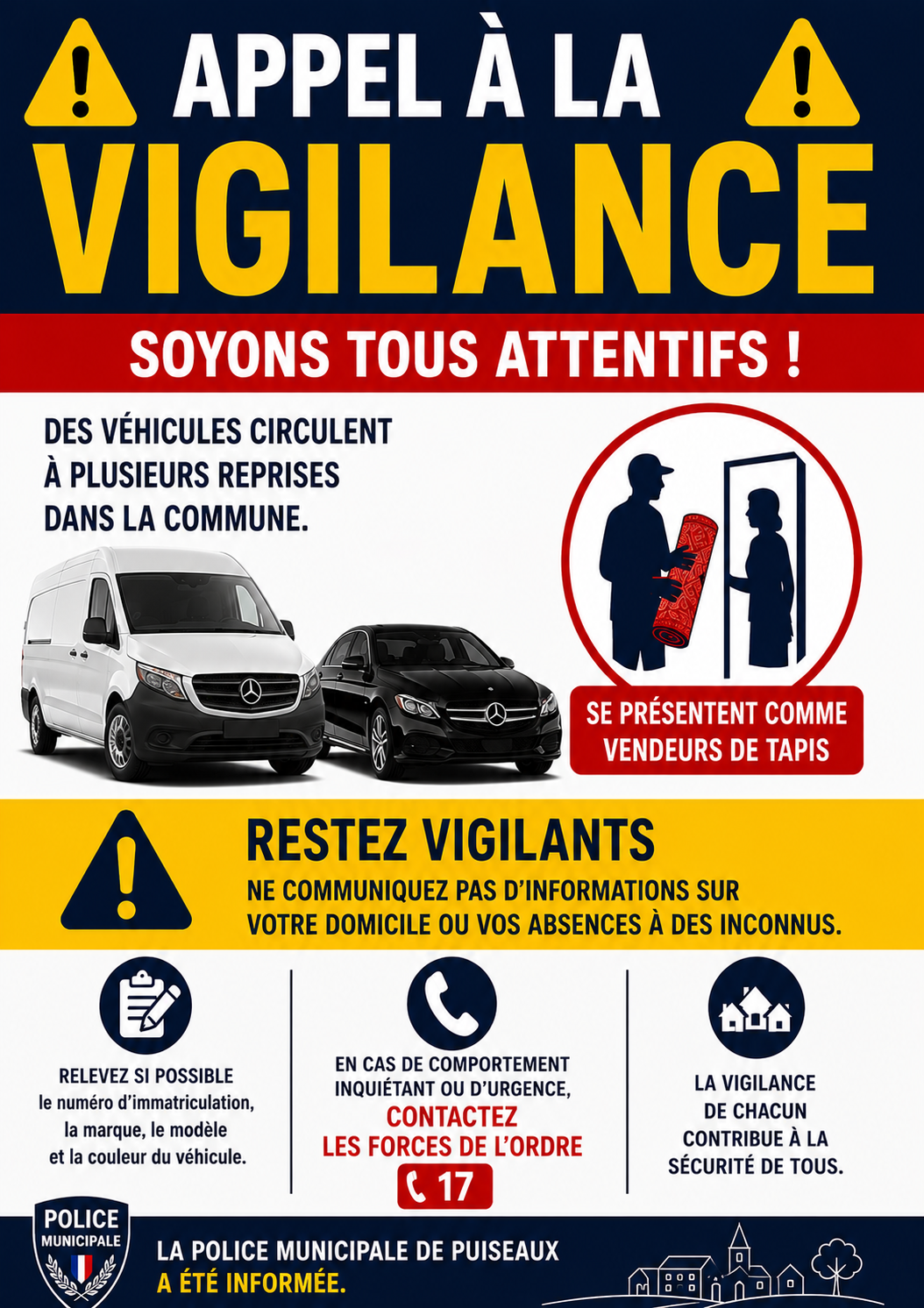 APPEL À LA
VIGILANCE

SOYONS TOUS ATTENTIFS !

DES VÉHICULES CIRCULENT À PLUSIEURS REPRISES DANS LA COMMUNE.

SE PRÉSENTENT COMME VENDEURS DE TAPIS

RESTEZ VIGILANTS

NE COMMUNIQUEZ PAS D'INFORMATIONS SUR VOTRE DOMICILE OU VOS ABSENCES À DES INCONNUS.

RELEVEZ SI POSSIBLE le numéro d'immatriculation, la marque, le modèle et la couleur du véhicule.

EN CAS DE COMPORTEMENT INQUIÉTANT OU D'URGENCE, CONTACTEZ LES FORCES DE L'ORDRE
17

LA VIGILANCE DE CHACUN CONTRIBUE À LA SÉCURITÉ DE TOUS.

POLICE MUNICIPALE

LA POLICE MUNICIPALE DE PUISEAUX A ÉTÉ INFORMÉE.